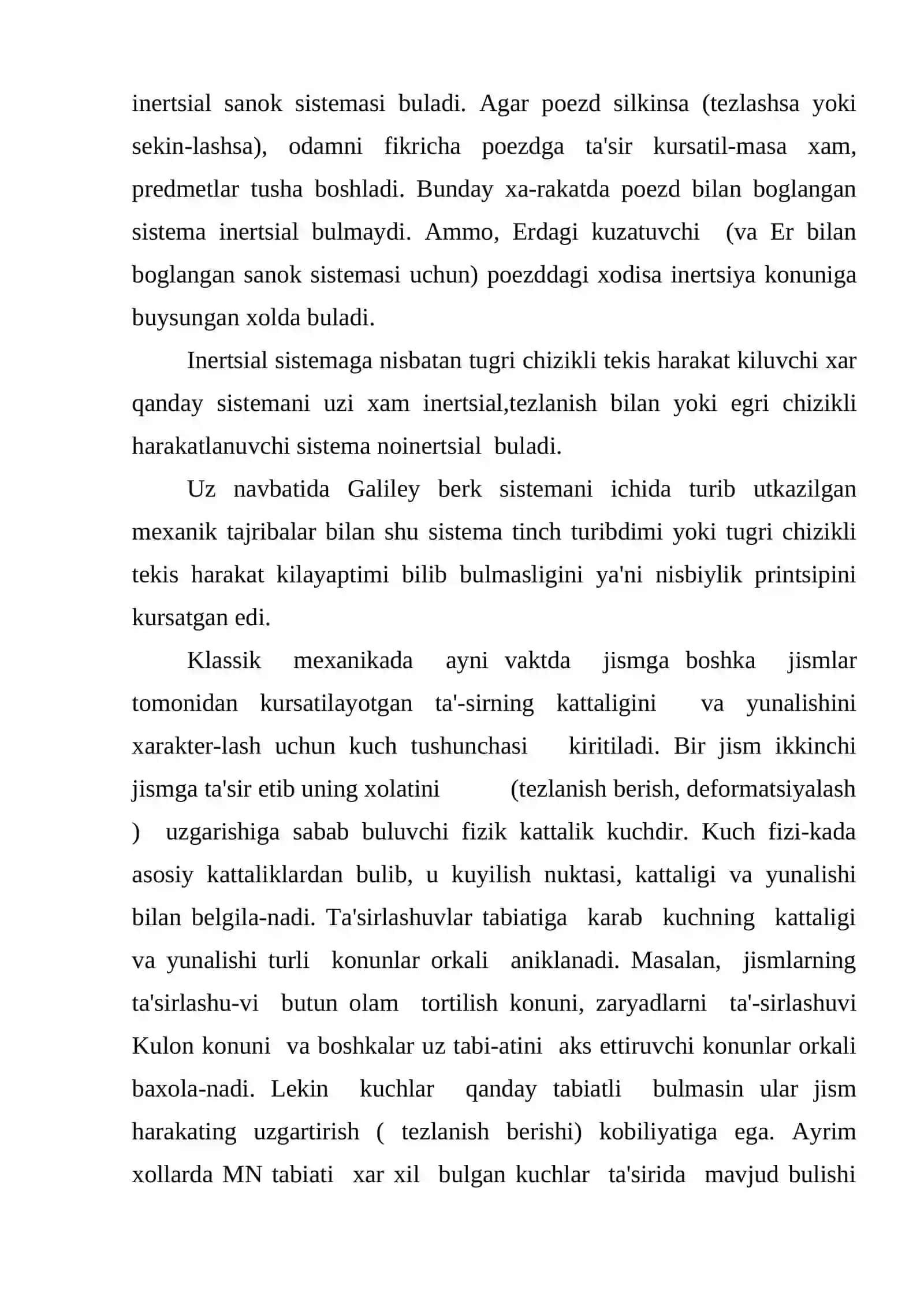 inertsial sanok sistemasi buladi. Agar poezd silkinsa (tezlashsa yoki sekin-lashsa), odamni fikricha poezdga ta'sir kursatil-masa xam, predmetlar tusha boshladi. Bunday xa-rakatda poezd bilan boglangan sistema inertsial bulmaydi. Ammo, Erdagi kuzatuvchi (va Er bilan boglangan sanok sistemasi uchun) poezddagi xodisa inertsiya konuniga buysungan xolda buladi.

Inertsial sistemaga nisbatan tugri chizikli tekis harakat kiluvchi xar qanday sistemani uzi xam inertsial,tezlanish bilan yoki egri chizikli harakatlanuvchi sistema noinertsial buladi.

Uz navbatida Galiley berk sistemani ichida turib utkazilgan mexanik tajribalar bilan shu sistema tinch turibdimi yoki tugri chizikli tekis harakat kilayaptimi bilib bulmasligini ya'ni nisbiylik printsipini kursatgan edi.

Klassik mexanikada ayni vaktda jismga boshka jismlar tomonidan kursatilayotgan ta'-sirning kattaligini va yunalishini xarakter-lash uchun kuch tushunchasi kiritiladi. Bir jism ikkinchi jismga ta'sir etib uning xolatini (tezlanish berish, deformatsiyalash ) uzgarishiga sabab buluvchi fizik kattalik kuchdir. Kuch fizi-kada asosiy kattaliklardan bulib, u kuyilish nuktasi, kattaligi va yunalishi bilan belgila-nadi. Ta'sirlashuvlar tabiatiga karab kuchning kattaligi va yunalishi turli konunlar orkali aniklanadi. Masalan, jismlarning ta'sirlashu-vi butun olam tortilish konuni, zaryadlarni ta'-sirlashuvi Kulon konuni va boshkalar uz tabi-atini aks ettiruvchi konunlar orkali baxola-nadi. Lekin kuchlar qanday tabiatli bulmasin ular jism harakating uzgartirish ( tezlanish berishi) kobiliyatiga ega. Ayrim xollarda MN tabiati xar xil bulgan kuchlar ta'sirida mavjud bulishi